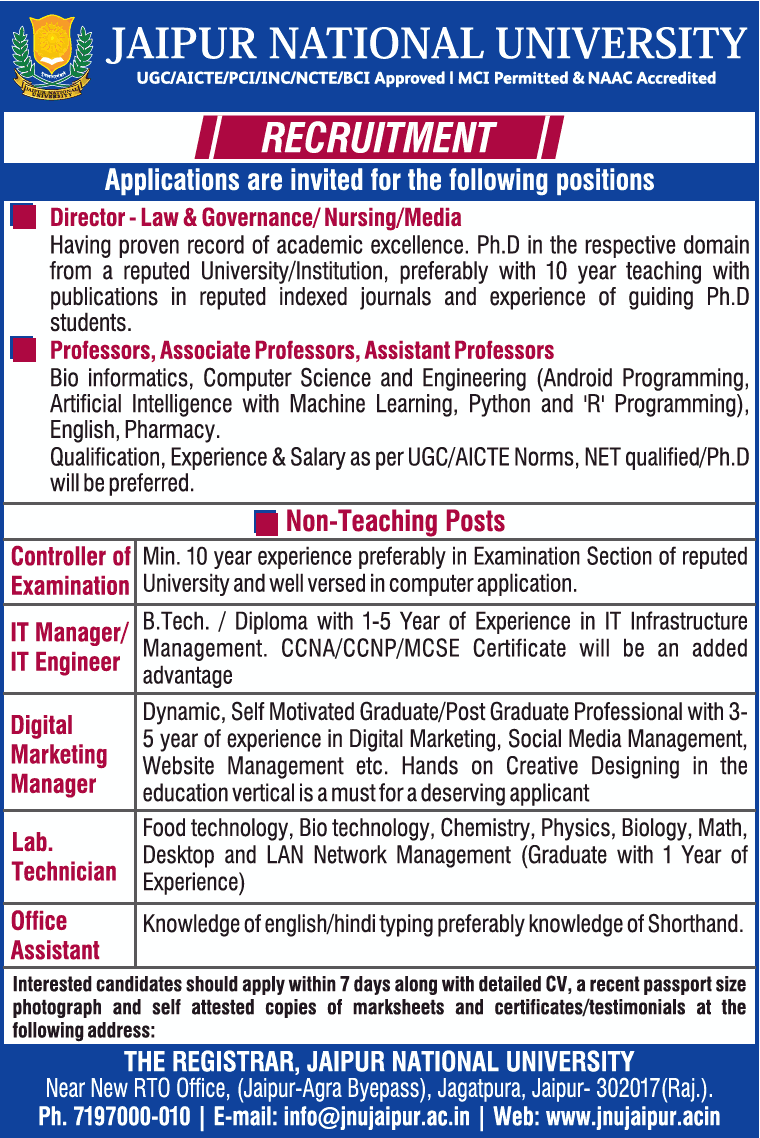 JAIPUR NATIONAL UNIVERSITY
UGC/AICTE/PCI/INC/NCTE/BCI Approved | MCI Permitted & NAAC Accredited

RECRUITMENT

Applications are invited for the following positions

Director - Law & Governance/ Nursing/Media
Having proven record of academic excellence. Ph.D in the respective domain from a reputed University/Institution, preferably with 10 year teaching with publications in reputed indexed journals and experience of guiding Ph.D students.

Professors, Associate Professors, Assistant Professors
Bio informatics, Computer Science and Engineering (Android Programming, Artificial Intelligence with Machine Learning, Python and 'R' Programming), English, Pharmacy.
Qualification, Experience & Salary as per UGC/AICTE Norms, NET qualified/Ph.D will be preferred.

Non-Teaching Posts

| Controller of Examination | Min. 10 year experience preferably in Examination Section of reputed University and well versed in computer application. |
|---|---|
| IT Manager/ IT Engineer | B.Tech. / Diploma with 1-5 Year of Experience in IT Infrastructure Management. CCNA/CCNP/MCSE Certificate will be an added advantage |
| Digital Marketing Manager | Dynamic, Self Motivated Graduate/Post Graduate Professional with 3-5 year of experience in Digital Marketing, Social Media Management, Website Management etc. Hands on Creative Designing in the education vertical is a must for a deserving applicant |
| Lab. Technician | Food technology, Bio technology, Chemistry, Physics, Biology, Math, Desktop and LAN Network Management (Graduate with 1 Year of Experience) |
| Office Assistant | Knowledge of english/hindi typing preferably knowledge of Shorthand. |

Interested candidates should apply within 7 days along with detailed CV, a recent passport size photograph and self attested copies of marksheets and certificates/testimonials at the following address:

THE REGISTRAR, JAIPUR NATIONAL UNIVERSITY
Near New RTO Office, (Jaipur-Agra Byepass), Jagatpura, Jaipur- 302017(Raj.).
Ph. 7197000-010 | E-mail: info@jnujaipur.ac.in | Web: www.jnujaipur.acin